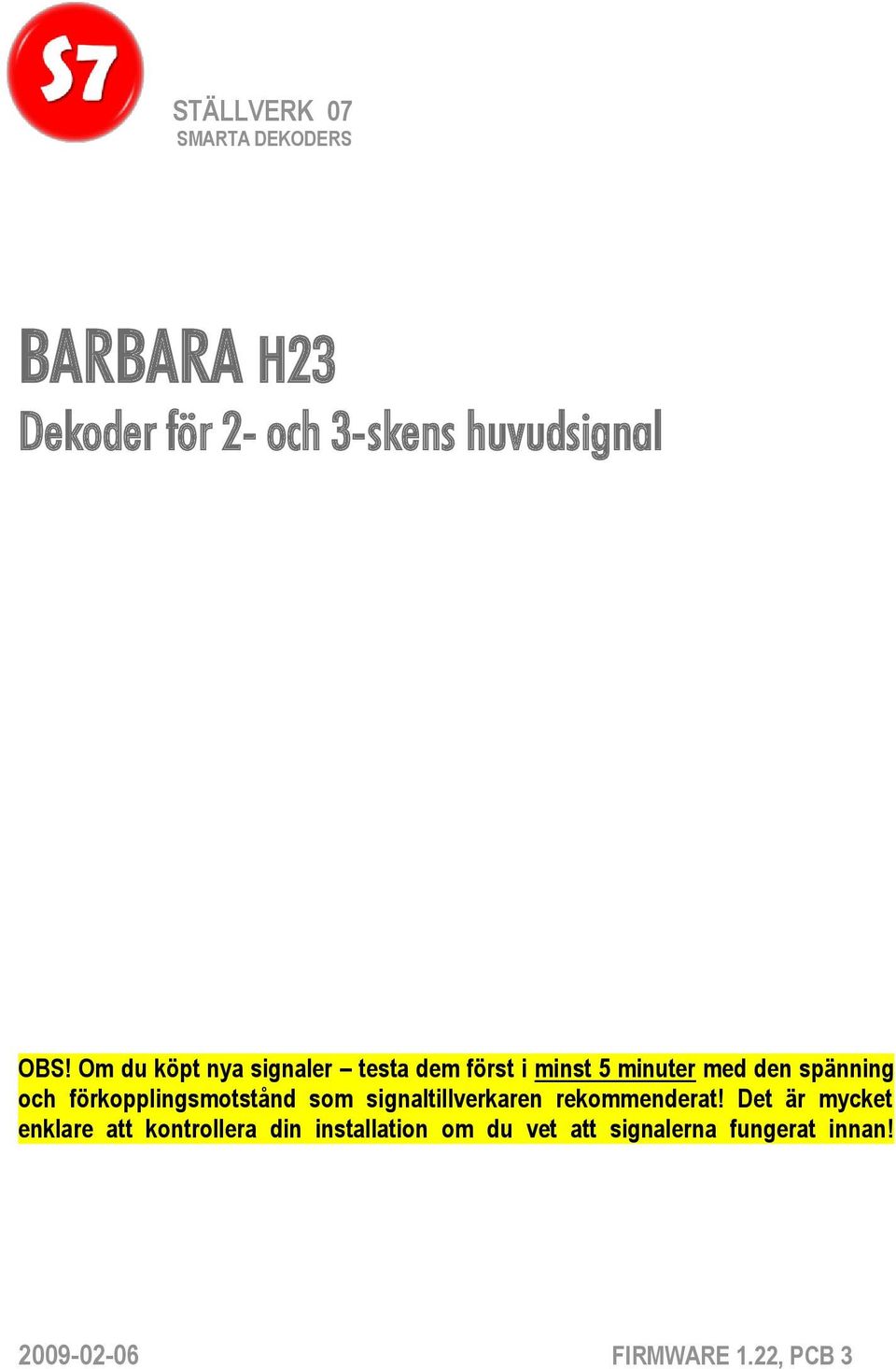 S7

STÄLLVERK 07
SMARTA DEKODERS

BARBARA H23
Dekoder för 2- och 3-skens huvudsignal

OBS! Om du köpt nya signaler – testa dem först i minst 5 minuter med den spänning och förkopplingsmotstånd som signaltillverkaren rekommenderat! Det är mycket enklare att kontrollera din installation om du vet att signalerna fungerat innan!

2009-02-06

FIRMWARE 1.22, PCB 3